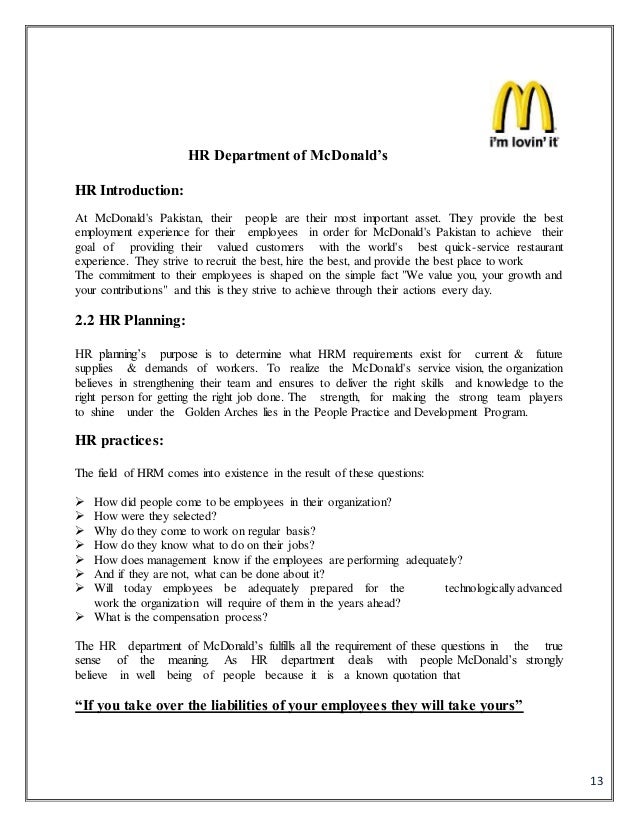 i'm lovin' it

HR Department of McDonald's

HR Introduction:

At McDonald's Pakistan, their people are their most important asset. They provide the best employment experience for their employees in order for McDonald's Pakistan to achieve their goal of providing their valued customers with the world's best quick-service restaurant experience. They strive to recruit the best, hire the best, and provide the best place to work
The commitment to their employees is shaped on the simple fact "We value you, your growth and your contributions" and this is they strive to achieve through their actions every day.

2.2 HR Planning:

HR planning's purpose is to determine what HRM requirements exist for current & future supplies & demands of workers. To realize the McDonald's service vision, the organization believes in strengthening their team and ensures to deliver the right skills and knowledge to the right person for getting the right job done. The strength, for making the strong team players to shine under the Golden Arches lies in the People Practice and Development Program.

HR practices:

The field of HRM comes into existence in the result of these questions:

➢ How did people come to be employees in their organization?
➢ How were they selected?
➢ Why do they come to work on regular basis?
➢ How do they know what to do on their jobs?
➢ How does management know if the employees are performing adequately?
➢ And if they are not, what can be done about it?
➢ Will today employees be adequately prepared for the technologically advanced work the organization will require of them in the years ahead?
➢ What is the compensation process?

The HR department of McDonald's fulfills all the requirement of these questions in the true sense of the meaning. As HR department deals with people McDonald's strongly believe in well being of people because it is a known quotation that

"If you take over the liabilities of your employees they will take yours"

13